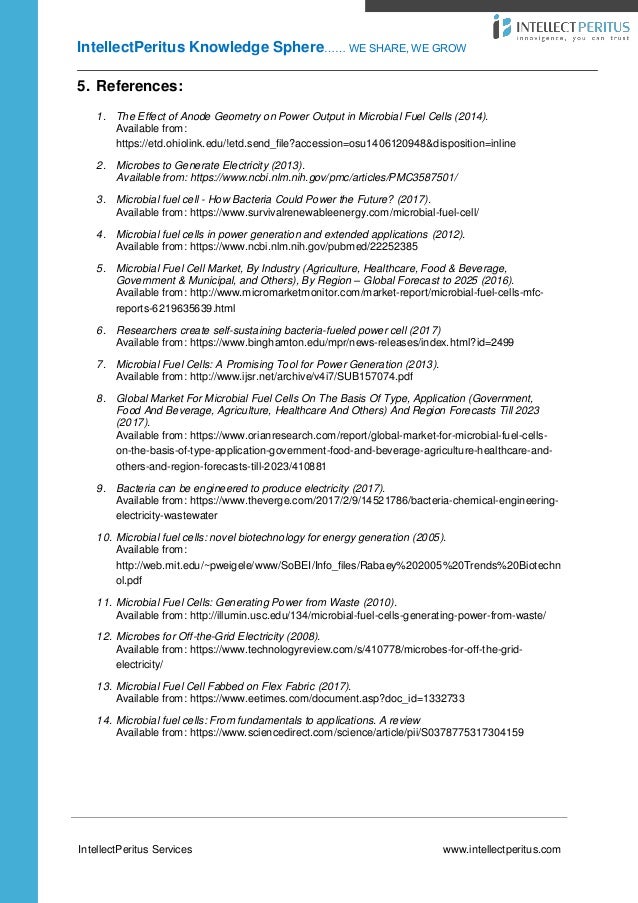 INTELLECT PERITUS
innovigence, you can trust

IntellectPeritus Knowledge Sphere…… WE SHARE, WE GROW

5. References:

1. The Effect of Anode Geometry on Power Output in Microbial Fuel Cells (2014). Available from: https://etd.ohiolink.edu/!etd.send_file?accession=osu1406120948&disposition=inline

2. Microbes to Generate Electricity (2013). Available from: https://www.ncbi.nlm.nih.gov/pmc/articles/PMC3587501/

3. Microbial fuel cell - How Bacteria Could Power the Future? (2017). Available from: https://www.survivalrenewableenergy.com/microbial-fuel-cell/

4. Microbial fuel cells in power generation and extended applications (2012). Available from: https://www.ncbi.nlm.nih.gov/pubmed/22252385

5. Microbial Fuel Cell Market, By Industry (Agriculture, Healthcare, Food & Beverage, Government & Municipal, and Others), By Region – Global Forecast to 2025 (2016). Available from: http://www.micromarketmonitor.com/market-report/microbial-fuel-cells-mfc-reports-6219635639.html

6. Researchers create self-sustaining bacteria-fueled power cell (2017) Available from: https://www.binghamton.edu/mpr/news-releases/index.html?id=2499

7. Microbial Fuel Cells: A Promising Tool for Power Generation (2013). Available from: http://www.ijsr.net/archive/v4i7/SUB157074.pdf

8. Global Market For Microbial Fuel Cells On The Basis Of Type, Application (Government, Food And Beverage, Agriculture, Healthcare And Others) And Region Forecasts Till 2023 (2017). Available from: https://www.orianresearch.com/report/global-market-for-microbial-fuel-cells-on-the-basis-of-type-application-government-food-and-beverage-agriculture-healthcare-and-others-and-region-forecasts-till-2023/410881

9. Bacteria can be engineered to produce electricity (2017). Available from: https://www.theverge.com/2017/2/9/14521786/bacteria-chemical-engineering-electricity-wastewater

10. Microbial fuel cells: novel biotechnology for energy generation (2005). Available from: http://web.mit.edu/~pweigele/www/SoBEI/Info_files/Rabaey%202005%20Trends%20Biotechnol.pdf

11. Microbial Fuel Cells: Generating Power from Waste (2010). Available from: http://illumin.usc.edu/134/microbial-fuel-cells-generating-power-from-waste/

12. Microbes for Off-the-Grid Electricity (2008). Available from: https://www.technologyreview.com/s/410778/microbes-for-off-the-grid-electricity/

13. Microbial Fuel Cell Fabbed on Flex Fabric (2017). Available from: https://www.eetimes.com/document.asp?doc_id=1332733

14. Microbial fuel cells: From fundamentals to applications. A review Available from: https://www.sciencedirect.com/science/article/pii/S0378775317304159

IntellectPeritus Services

www.intellectperitus.com